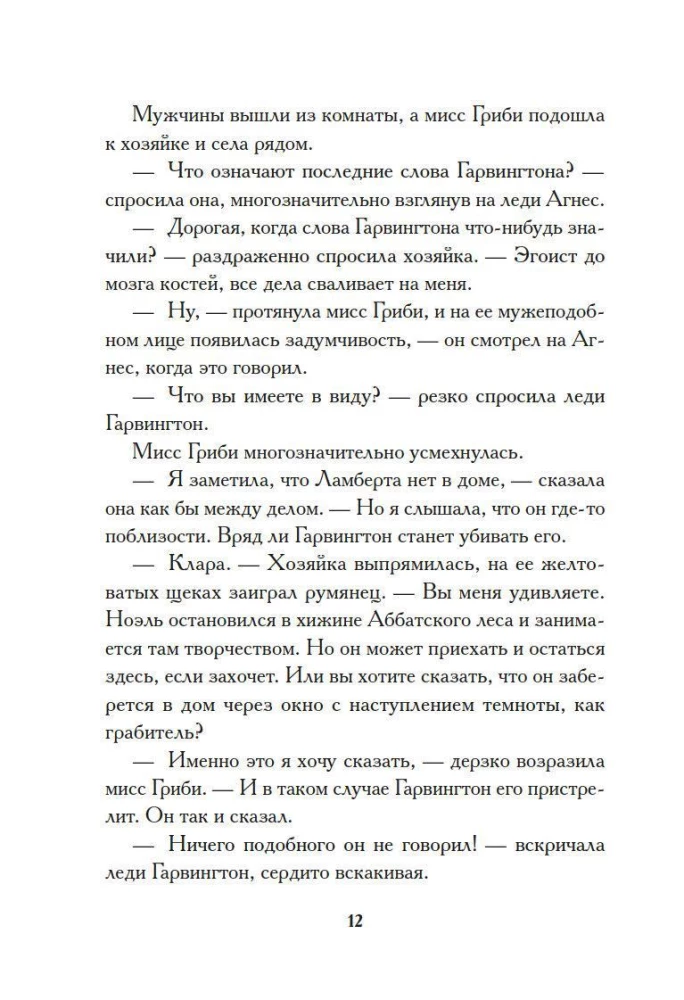 Мужчины вышли из комнаты, а мисс Гриби подошла к хозяйке и села рядом.

— Что означают последние слова Гарвингтона? — спросила она, многозначительно взглянув на леди Агнес.

— Дорогая, когда слова Гарвингтона что-нибудь значили? — раздраженно спросила хозяйка. — Эгоист до мозга костей, все дела сваливает на меня.

— Ну, — протянула мисс Гриби, и на ее мужеподобном лице появилась задумчивость, — он смотрел на Агнес, когда это говорил.

— Что вы имеете в виду? — резко спросила леди Гарвингтон.

Мисс Гриби многозначительно усмехнулась.

— Я заметила, что Ламберта нет в доме, — сказала она как бы между делом. — Но я слышала, что он где-то поблизости. Вряд ли Гарвингтон станет убивать его.

— Клара. — Хозяйка выпрямилась, на ее желтоватых щеках заиграл румянец. — Вы меня удивляете. Ноэль остановился в хижине Аббатского леса и занимается там творчеством. Но он может приехать и остаться здесь, если захочет. Или вы хотите сказать, что он заберется в дом через окно с наступлением темноты, как грабитель?

— Именно это я хочу сказать, — дерзко возразила мисс Гриби. — И в таком случае Гарвингтон его пристрелит. Он так и сказал.

— Ничего подобного он не говорил! — вскричала леди Гарвингтон, сердито вскакивая.

12